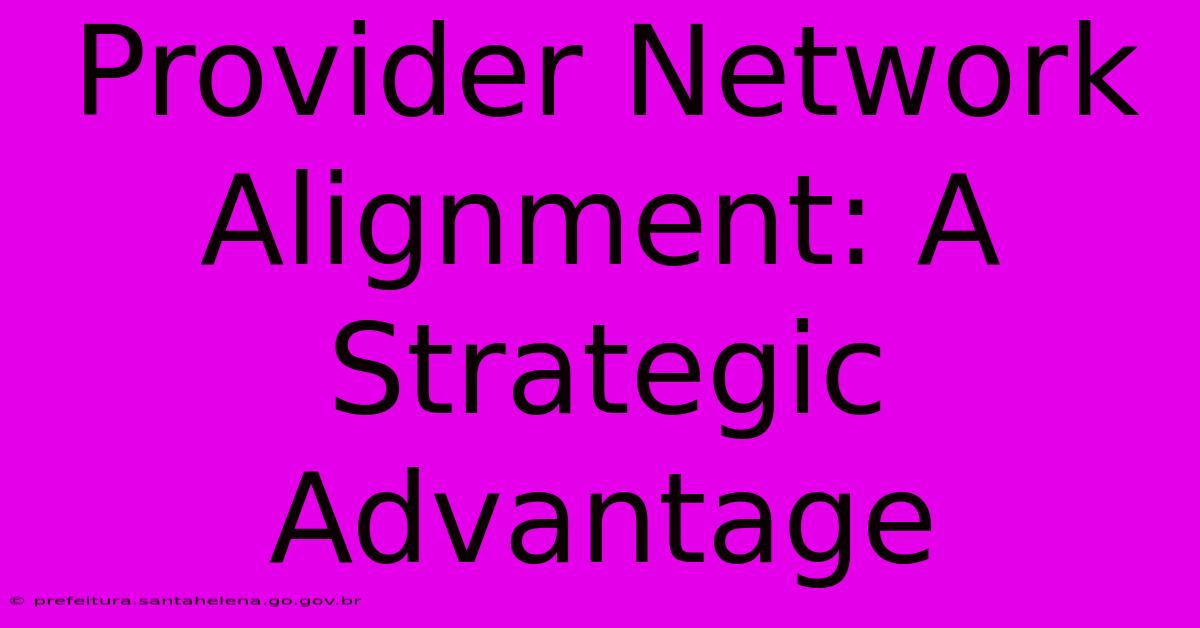 Provider Network Alignment: A Strategic Advantage

© prefeitura.santahelena.go.gov.br